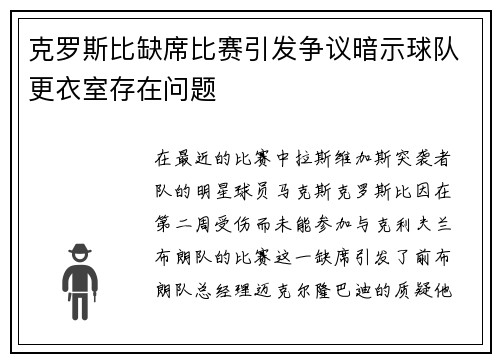 克罗斯比缺席比赛引发争议暗示球队更衣室存在问题

在最近的比赛中拉斯维加斯突袭者队的明星球员马克斯克罗斯比因在第二周受伤而未能参加与克利夫兰布朗队的比赛这一缺席引发了前布朗队总经理迈克尔隆巴迪的质疑他